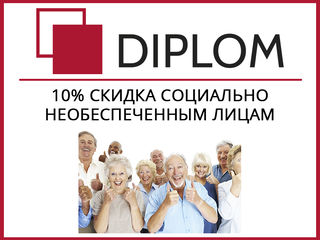 DIPLOM

10% СКИДКА СОЦИАЛЬНО НЕОБЕСПЕЧЕННЫМ ЛИЦАМ